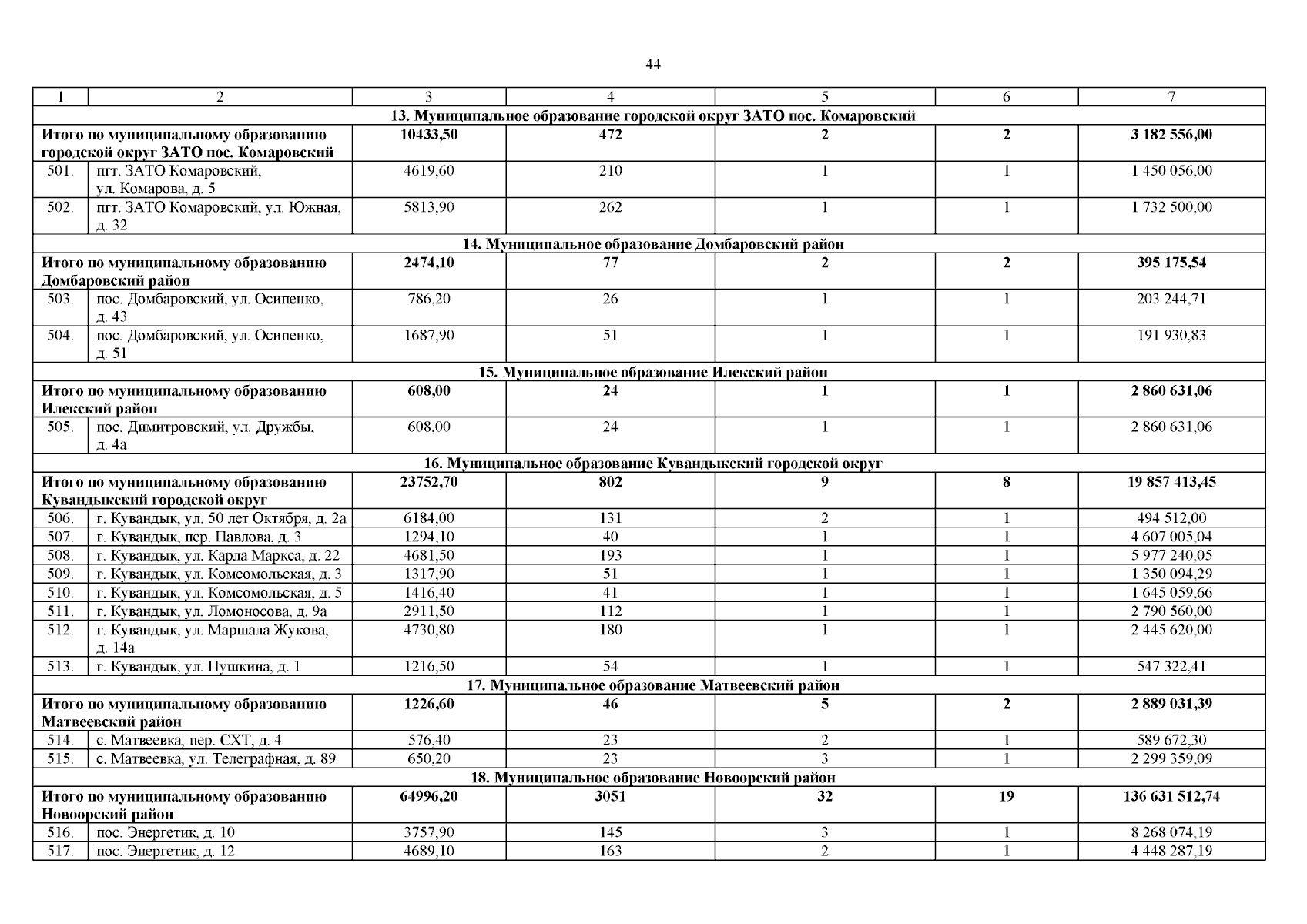 44

| 1 | 2 | 3 | 4 | 5 | 6 | 7 |
|---|---|---|---|---|---|---|
| 13. Муниципальное образование городской округ ЗАТО пос. Комаровский | | | | | | |
| Итого по муниципальному образованию городской округ ЗАТО пос. Комаровский | | 10433,50 | 472 | 2 | 2 | 3 182 556,00 |
| 501. | пгт. ЗАТО Комаровский, ул. Комарова, д. 5 | 4619,60 | 210 | 1 | 1 | 1 450 056,00 |
| 502. | пгт. ЗАТО Комаровский, ул. Южная, д. 32 | 5813,90 | 262 | 1 | 1 | 1 732 500,00 |
| 14. Муниципальное образование Домбаровский район | | | | | | |
| Итого по муниципальному образованию Домбаровский район | | 2474,10 | 77 | 2 | 2 | 395 175,54 |
| 503. | пос. Домбаровский, ул. Осипенко, д. 43 | 786,20 | 26 | 1 | 1 | 203 244,71 |
| 504. | пос. Домбаровский, ул. Осипенко, д. 51 | 1687,90 | 51 | 1 | 1 | 191 930,83 |
| 15. Муниципальное образование Илекский район | | | | | | |
| Итого по муниципальному образованию Илекский район | | 608,00 | 24 | 1 | 1 | 2 860 631,06 |
| 505. | пос. Димитровский, ул. Дружбы, д. 4а | 608,00 | 24 | 1 | 1 | 2 860 631,06 |
| 16. Муниципальное образование Кувандыкский городской округ | | | | | | |
| Итого по муниципальному образованию Кувандыкский городской округ | | 23752,70 | 802 | 9 | 8 | 19 857 413,45 |
| 506. | г. Кувандык, ул. 50 лет Октября, д. 2а | 6184,00 | 131 | 2 | 1 | 494 512,00 |
| 507. | г. Кувандык, пер. Павлова, д. 3 | 1294,10 | 40 | 1 | 1 | 4 607 005,04 |
| 508. | г. Кувандык, ул. Карла Маркса, д. 22 | 4681,50 | 193 | 1 | 1 | 5 977 240,05 |
| 509. | г. Кувандык, ул. Комсомольская, д. 3 | 1317,90 | 51 | 1 | 1 | 1 350 094,29 |
| 510. | г. Кувандык, ул. Комсомольская, д. 5 | 1416,40 | 41 | 1 | 1 | 1 645 059,66 |
| 511. | г. Кувандык, ул. Ломоносова, д. 9а | 2911,50 | 112 | 1 | 1 | 2 790 560,00 |
| 512. | г. Кувандык, ул. Маршала Жукова, д. 14а | 4730,80 | 180 | 1 | 1 | 2 445 620,00 |
| 513. | г. Кувандык, ул. Пушкина, д. 1 | 1216,50 | 54 | 1 | 1 | 547 322,41 |
| 17. Муниципальное образование Матвеевский район | | | | | | |
| Итого по муниципальному образованию Матвеевский район | | 1226,60 | 46 | 5 | 2 | 2 889 031,39 |
| 514. | с. Матвеевка, пер. СХТ, д. 4 | 576,40 | 23 | 2 | 1 | 589 672,30 |
| 515. | с. Матвеевка, ул. Телеграфная, д. 89 | 650,20 | 23 | 3 | 1 | 2 299 359,09 |
| 18. Муниципальное образование Новоорский район | | | | | | |
| Итого по муниципальному образованию Новоорский район | | 64996,20 | 3051 | 32 | 19 | 136 631 512,74 |
| 516. | пос. Энергетик, д. 10 | 3757,90 | 145 | 3 | 1 | 8 268 074,19 |
| 517. | пос. Энергетик, д. 12 | 4689,10 | 163 | 2 | 1 | 4 448 287,19 |